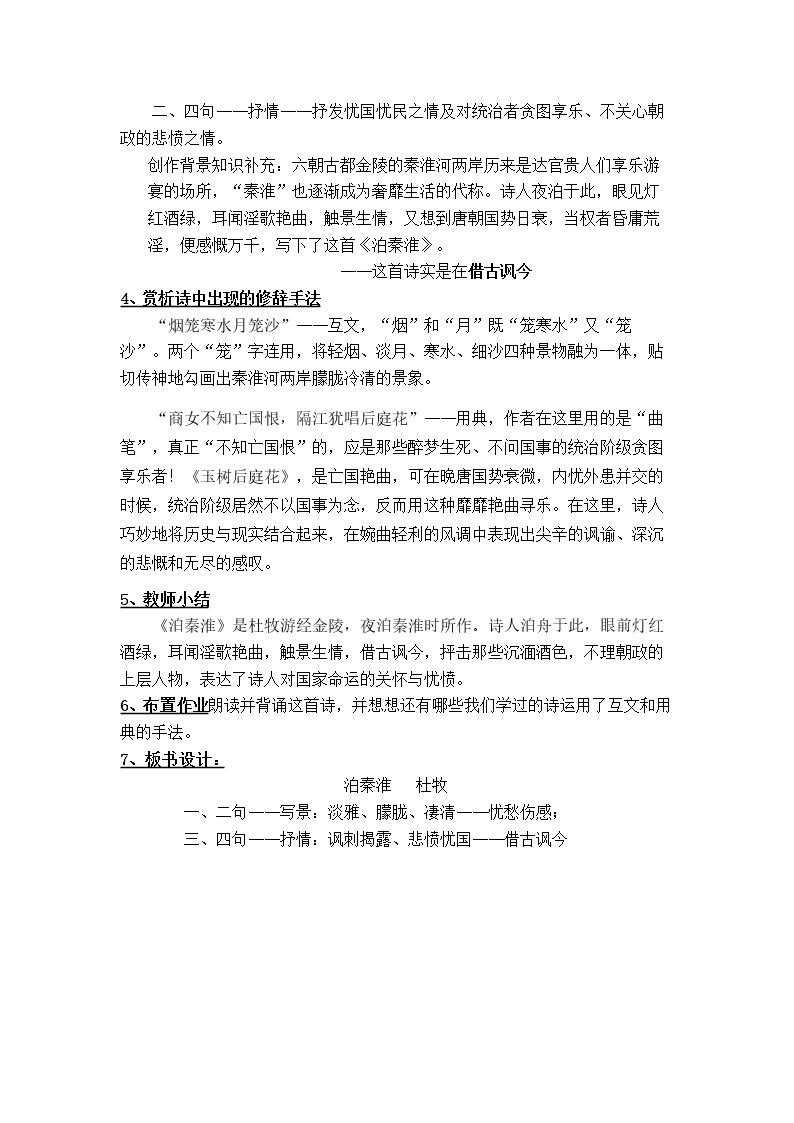 二、四句——抒情——抒发忧国忧民之情及对统治者贪图享乐、不关心朝政的悲愤之情。

创作背景知识补充：六朝古都金陵的秦淮河两岸历来是达官贵人们享乐游宴的场所，“秦淮”也逐渐成为奢靡生活的代称。诗人夜泊于此，眼见灯红酒绿，耳闻淫歌艳曲，触景生情，又想到唐朝国势日衰，当权者昏庸荒淫，便感慨万千，写下了这首《泊秦淮》。

——这首诗实是在借古讽今

4、赏析诗中出现的修辞手法

“烟笼寒水月笼沙”——互文，“烟”和“月”既“笼寒水”又“笼沙”。两个“笼”字连用，将轻烟、淡月、寒水、细沙四种景物融为一体，贴切传神地勾画出秦淮河两岸朦胧冷清的景象。

“商女不知亡国恨，隔江犹唱后庭花”——用典，作者在这里用的是“曲笔”，真正“不知亡国恨”的，应是那些醉梦生死、不问国事的统治阶级贪图享乐者！《玉树后庭花》，是亡国艳曲，可在晚唐国势衰微，内忧外患并交的时候，统治阶级居然不以国事为念，反而用这种靡靡艳曲寻乐。在这里，诗人巧妙地将历史与现实结合起来，在婉曲轻利的风调中表现出尖辛的讽谕、深沉的悲慨和无尽的感叹。

5、教师小结

《泊秦淮》是杜牧游经金陵，夜泊秦淮时所作。诗人泊舟于此，眼前灯红酒绿，耳闻淫歌艳曲，触景生情，借古讽今，抨击那些沉湎酒色，不理朝政的上层人物，表达了诗人对国家命运的关怀与忧愤。

6、布置作业朗读并背诵这首诗，并想想还有哪些我们学过的诗运用了互文和用典的手法。

7、板书设计：

泊秦淮 杜牧

一、二句——写景：淡雅、朦胧、凄清——忧愁伤感；

三、四句——抒情：讽刺揭露、悲愤忧国——借古讽今